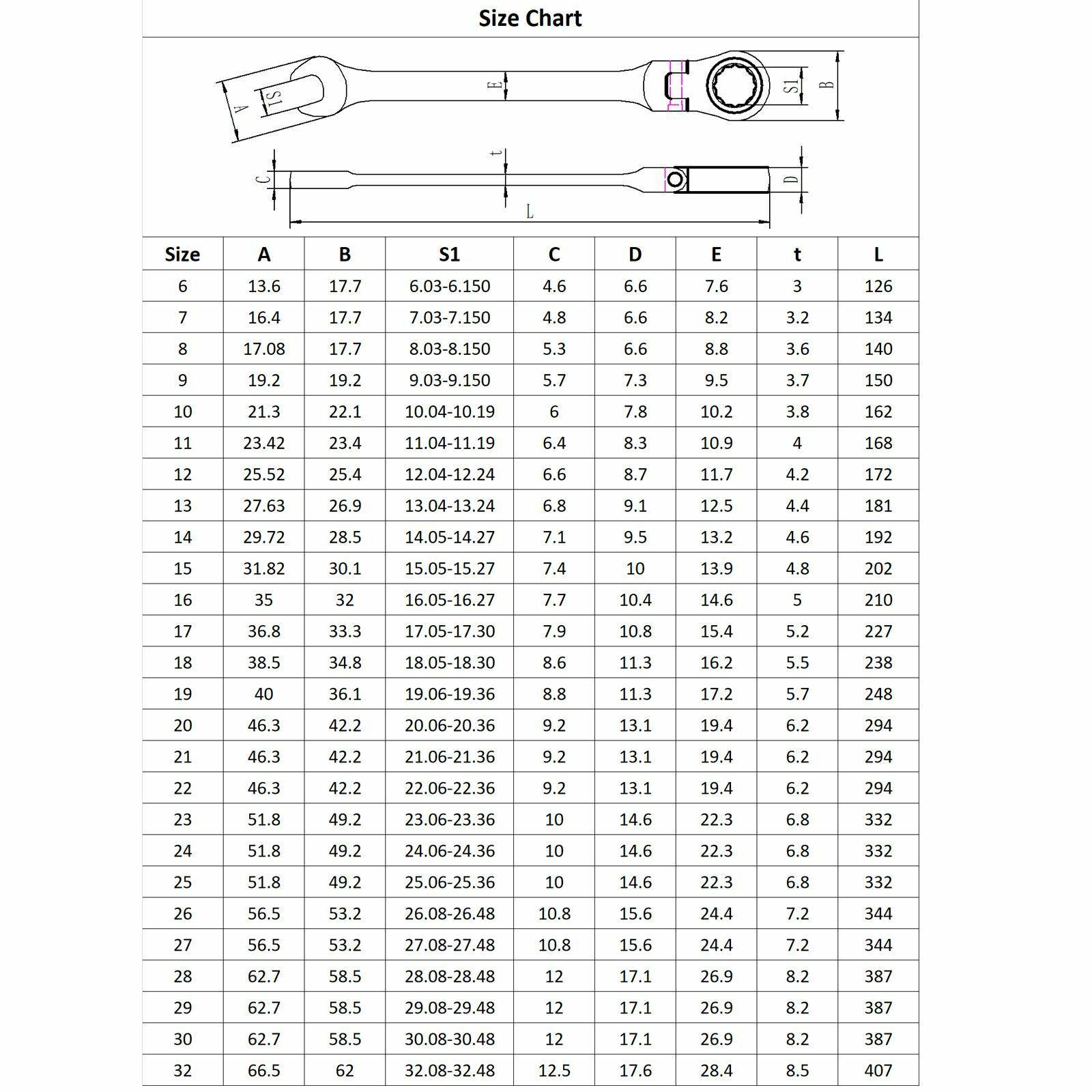 Size Chart

A S1 E S1 B
C t D L

| Size | A | B | S1 | C | D | E | t | L |
|---|---|---|---|---|---|---|---|---|
| 6 | 13.6 | 17.7 | 6.03-6.150 | 4.6 | 6.6 | 7.6 | 3 | 126 |
| 7 | 16.4 | 17.7 | 7.03-7.150 | 4.8 | 6.6 | 8.2 | 3.2 | 134 |
| 8 | 17.08 | 17.7 | 8.03-8.150 | 5.3 | 6.6 | 8.8 | 3.6 | 140 |
| 9 | 19.2 | 19.2 | 9.03-9.150 | 5.7 | 7.3 | 9.5 | 3.7 | 150 |
| 10 | 21.3 | 22.1 | 10.04-10.19 | 6 | 7.8 | 10.2 | 3.8 | 162 |
| 11 | 23.42 | 23.4 | 11.04-11.19 | 6.4 | 8.3 | 10.9 | 4 | 168 |
| 12 | 25.52 | 25.4 | 12.04-12.24 | 6.6 | 8.7 | 11.7 | 4.2 | 172 |
| 13 | 27.63 | 26.9 | 13.04-13.24 | 6.8 | 9.1 | 12.5 | 4.4 | 181 |
| 14 | 29.72 | 28.5 | 14.05-14.27 | 7.1 | 9.5 | 13.2 | 4.6 | 192 |
| 15 | 31.82 | 30.1 | 15.05-15.27 | 7.4 | 10 | 13.9 | 4.8 | 202 |
| 16 | 35 | 32 | 16.05-16.27 | 7.7 | 10.4 | 14.6 | 5 | 210 |
| 17 | 36.8 | 33.3 | 17.05-17.30 | 7.9 | 10.8 | 15.4 | 5.2 | 227 |
| 18 | 38.5 | 34.8 | 18.05-18.30 | 8.6 | 11.3 | 16.2 | 5.5 | 238 |
| 19 | 40 | 36.1 | 19.06-19.36 | 8.8 | 11.3 | 17.2 | 5.7 | 248 |
| 20 | 46.3 | 42.2 | 20.06-20.36 | 9.2 | 13.1 | 19.4 | 6.2 | 294 |
| 21 | 46.3 | 42.2 | 21.06-21.36 | 9.2 | 13.1 | 19.4 | 6.2 | 294 |
| 22 | 46.3 | 42.2 | 22.06-22.36 | 9.2 | 13.1 | 19.4 | 6.2 | 294 |
| 23 | 51.8 | 49.2 | 23.06-23.36 | 10 | 14.6 | 22.3 | 6.8 | 332 |
| 24 | 51.8 | 49.2 | 24.06-24.36 | 10 | 14.6 | 22.3 | 6.8 | 332 |
| 25 | 51.8 | 49.2 | 25.06-25.36 | 10 | 14.6 | 22.3 | 6.8 | 332 |
| 26 | 56.5 | 53.2 | 26.08-26.48 | 10.8 | 15.6 | 24.4 | 7.2 | 344 |
| 27 | 56.5 | 53.2 | 27.08-27.48 | 10.8 | 15.6 | 24.4 | 7.2 | 344 |
| 28 | 62.7 | 58.5 | 28.08-28.48 | 12 | 17.1 | 26.9 | 8.2 | 387 |
| 29 | 62.7 | 58.5 | 29.08-29.48 | 12 | 17.1 | 26.9 | 8.2 | 387 |
| 30 | 62.7 | 58.5 | 30.08-30.48 | 12 | 17.1 | 26.9 | 8.2 | 387 |
| 32 | 66.5 | 62 | 32.08-32.48 | 12.5 | 17.6 | 28.4 | 8.5 | 407 |